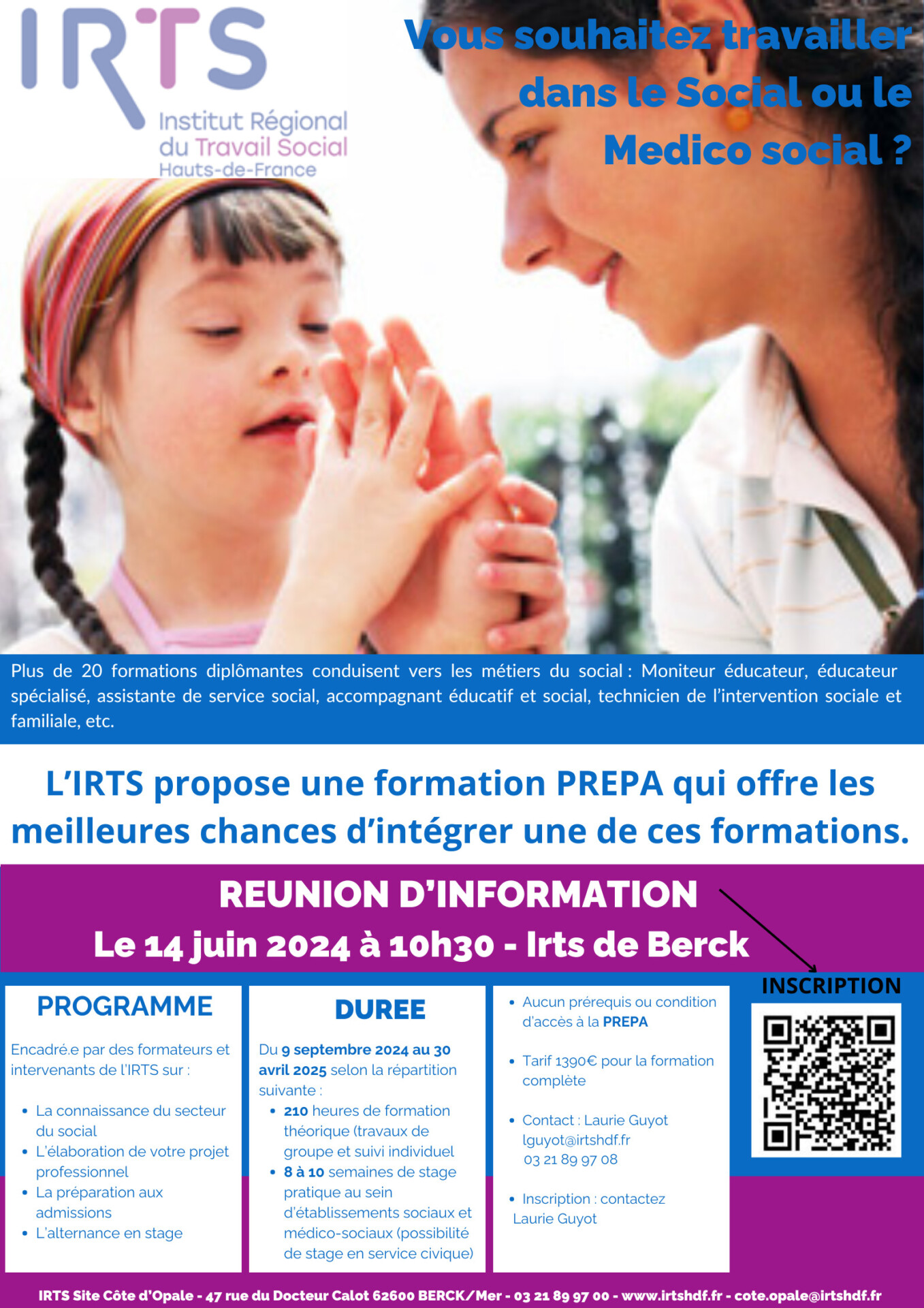 IRTS
Institut Régional
du Travail Social
Hauts-de-France

Vous souhaitez travailler dans le Social ou le Medico social ?

Plus de 20 formations diplômantes conduisent vers les métiers du social : Moniteur éducateur, éducateur spécialisé, assistante de service social, accompagnant éducatif et social, technicien de l'intervention sociale et familiale, etc.

L'IRTS propose une formation PREPA qui offre les meilleures chances d'intégrer une de ces formations.

REUNION D'INFORMATION
Le 14 juin 2024 à 10h30 - Irts de Berck

PROGRAMME

Encadré.e par des formateurs et intervenants de l'IRTS sur :

• La connaissance du secteur du social
• L'élaboration de votre projet professionnel
• La préparation aux admissions
• L'alternance en stage

DUREE

Du 9 septembre 2024 au 30 avril 2025 selon la répartition suivante :
• 210 heures de formation théorique (travaux de groupe et suivi individuel
• 8 à 10 semaines de stage pratique au sein d'établissements sociaux et médico-sociaux (possibilité de stage en service civique)

• Aucun prérequis ou condition d'accès à la PREPA

• Tarif 1390€ pour la formation complète

• Contact : Laurie Guyot
lguyot@irtshdf.fr
03 21 89 97 08

• Inscription : contactez Laurie Guyot

INSCRIPTION

IRTS Site Côte d'Opale - 47 rue du Docteur Calot 62600 BERCK/Mer - 03 21 89 97 00 - www.irtshdf.fr - cote.opale@irtshdf.fr